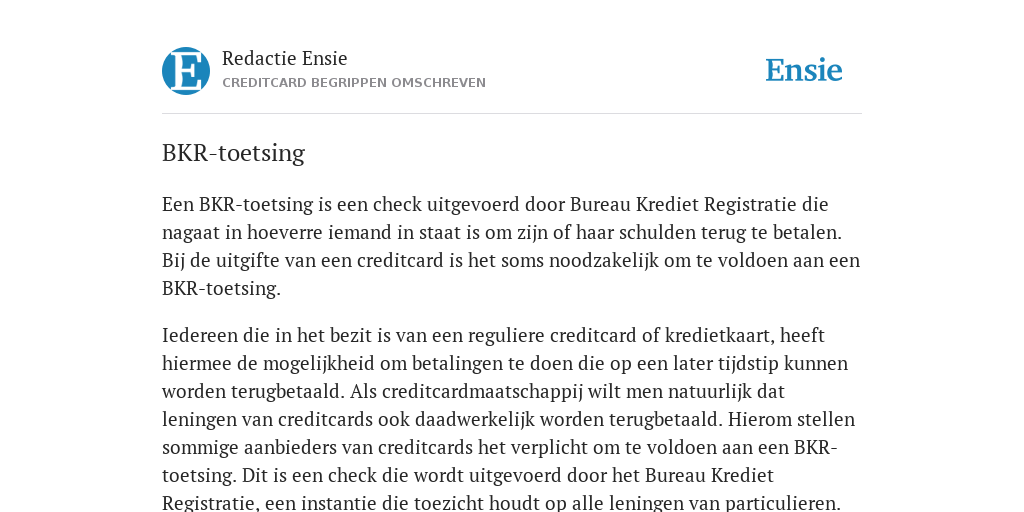 E

Redactie Ensie
CREDITCARD BEGRIPPEN OMSCHREVEN

Ensie

BKR-toetsing

Een BKR-toetsing is een check uitgevoerd door Bureau Krediet Registratie die nagaat in hoeverre iemand in staat is om zijn of haar schulden terug te betalen. Bij de uitgifte van een creditcard is het soms noodzakelijk om te voldoen aan een BKR-toetsing.

Iedereen die in het bezit is van een reguliere creditcard of kredietkaart, heeft hiermee de mogelijkheid om betalingen te doen die op een later tijdstip kunnen worden terugbetaald. Als creditcardmaatschappij wilt men natuurlijk dat leningen van creditcards ook daadwerkelijk worden terugbetaald. Hierom stellen sommige aanbieders van creditcards het verplicht om te voldoen aan een BKR-toetsing. Dit is een check die wordt uitgevoerd door het Bureau Krediet Registratie, een instantie die toezicht houdt op alle leningen van particulieren.